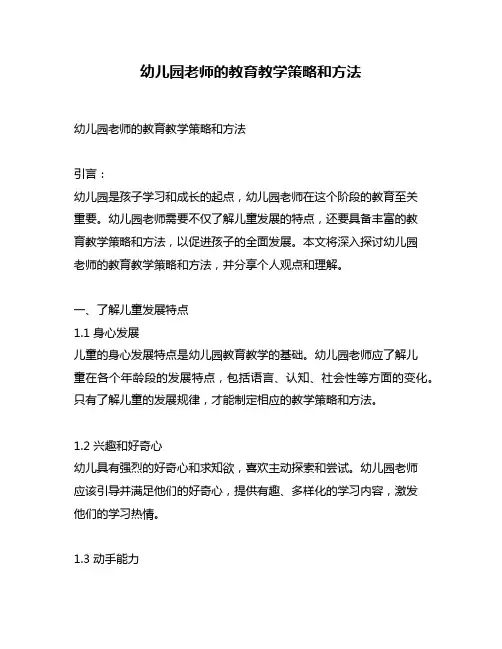 幼儿园老师的教育教学策略和方法

幼儿园老师的教育教学策略和方法

引言：
幼儿园是孩子学习和成长的起点，幼儿园老师在这个阶段的教育至关重要。幼儿园老师需要不仅了解儿童发展的特点，还要具备丰富的教育教学策略和方法，以促进孩子的全面发展。本文将深入探讨幼儿园老师的教育教学策略和方法，并分享个人观点和理解。

一、了解儿童发展特点
1.1 身心发展
儿童的身心发展特点是幼儿园教育教学的基础。幼儿园老师应了解儿童在各个年龄段的发展特点，包括语言、认知、社会性等方面的变化。只有了解儿童的发展规律，才能制定相应的教学策略和方法。

1.2 兴趣和好奇心
幼儿具有强烈的好奇心和求知欲，喜欢主动探索和尝试。幼儿园老师应该引导并满足他们的好奇心，提供有趣、多样化的学习内容，激发他们的学习热情。

1.3 动手能力